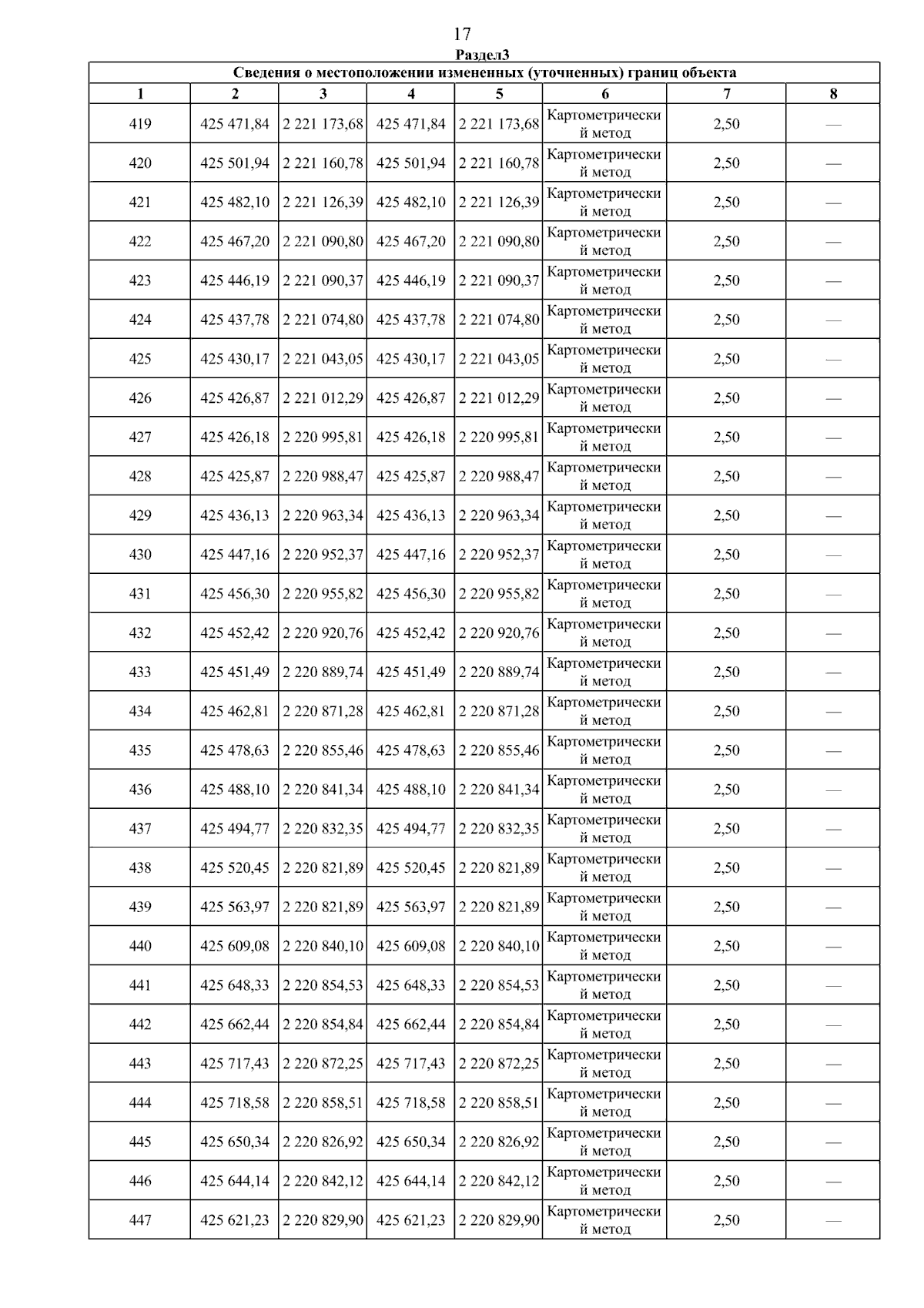 17

Раздел3

Сведения о местоположении измененных (уточненных) границ объекта

| 1 | 2 | 3 | 4 | 5 | 6 | 7 | 8 |
|---|---|---|---|---|---|---|---|
| 419 | 425 471,84 | 2 221 173,68 | 425 471,84 | 2 221 173,68 | Картометрический метод | 2,50 | — |
| 420 | 425 501,94 | 2 221 160,78 | 425 501,94 | 2 221 160,78 | Картометрический метод | 2,50 | — |
| 421 | 425 482,10 | 2 221 126,39 | 425 482,10 | 2 221 126,39 | Картометрический метод | 2,50 | — |
| 422 | 425 467,20 | 2 221 090,80 | 425 467,20 | 2 221 090,80 | Картометрический метод | 2,50 | — |
| 423 | 425 446,19 | 2 221 090,37 | 425 446,19 | 2 221 090,37 | Картометрический метод | 2,50 | — |
| 424 | 425 437,78 | 2 221 074,80 | 425 437,78 | 2 221 074,80 | Картометрический метод | 2,50 | — |
| 425 | 425 430,17 | 2 221 043,05 | 425 430,17 | 2 221 043,05 | Картометрический метод | 2,50 | — |
| 426 | 425 426,87 | 2 221 012,29 | 425 426,87 | 2 221 012,29 | Картометрический метод | 2,50 | — |
| 427 | 425 426,18 | 2 220 995,81 | 425 426,18 | 2 220 995,81 | Картометрический метод | 2,50 | — |
| 428 | 425 425,87 | 2 220 988,47 | 425 425,87 | 2 220 988,47 | Картометрический метод | 2,50 | — |
| 429 | 425 436,13 | 2 220 963,34 | 425 436,13 | 2 220 963,34 | Картометрический метод | 2,50 | — |
| 430 | 425 447,16 | 2 220 952,37 | 425 447,16 | 2 220 952,37 | Картометрический метод | 2,50 | — |
| 431 | 425 456,30 | 2 220 955,82 | 425 456,30 | 2 220 955,82 | Картометрический метод | 2,50 | — |
| 432 | 425 452,42 | 2 220 920,76 | 425 452,42 | 2 220 920,76 | Картометрический метод | 2,50 | — |
| 433 | 425 451,49 | 2 220 889,74 | 425 451,49 | 2 220 889,74 | Картометрический метод | 2,50 | — |
| 434 | 425 462,81 | 2 220 871,28 | 425 462,81 | 2 220 871,28 | Картометрический метод | 2,50 | — |
| 435 | 425 478,63 | 2 220 855,46 | 425 478,63 | 2 220 855,46 | Картометрический метод | 2,50 | — |
| 436 | 425 488,10 | 2 220 841,34 | 425 488,10 | 2 220 841,34 | Картометрический метод | 2,50 | — |
| 437 | 425 494,77 | 2 220 832,35 | 425 494,77 | 2 220 832,35 | Картометрический метод | 2,50 | — |
| 438 | 425 520,45 | 2 220 821,89 | 425 520,45 | 2 220 821,89 | Картометрический метод | 2,50 | — |
| 439 | 425 563,97 | 2 220 821,89 | 425 563,97 | 2 220 821,89 | Картометрический метод | 2,50 | — |
| 440 | 425 609,08 | 2 220 840,10 | 425 609,08 | 2 220 840,10 | Картометрический метод | 2,50 | — |
| 441 | 425 648,33 | 2 220 854,53 | 425 648,33 | 2 220 854,53 | Картометрический метод | 2,50 | — |
| 442 | 425 662,44 | 2 220 854,84 | 425 662,44 | 2 220 854,84 | Картометрический метод | 2,50 | — |
| 443 | 425 717,43 | 2 220 872,25 | 425 717,43 | 2 220 872,25 | Картометрический метод | 2,50 | — |
| 444 | 425 718,58 | 2 220 858,51 | 425 718,58 | 2 220 858,51 | Картометрический метод | 2,50 | — |
| 445 | 425 650,34 | 2 220 826,92 | 425 650,34 | 2 220 826,92 | Картометрический метод | 2,50 | — |
| 446 | 425 644,14 | 2 220 842,12 | 425 644,14 | 2 220 842,12 | Картометрический метод | 2,50 | — |
| 447 | 425 621,23 | 2 220 829,90 | 425 621,23 | 2 220 829,90 | Картометрический метод | 2,50 | — |